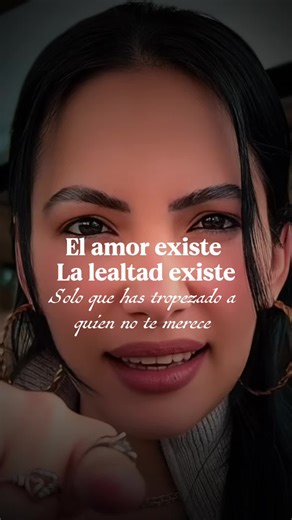 El amor existe
La lealtad existe
Solo que has tropezado a quien no te merece